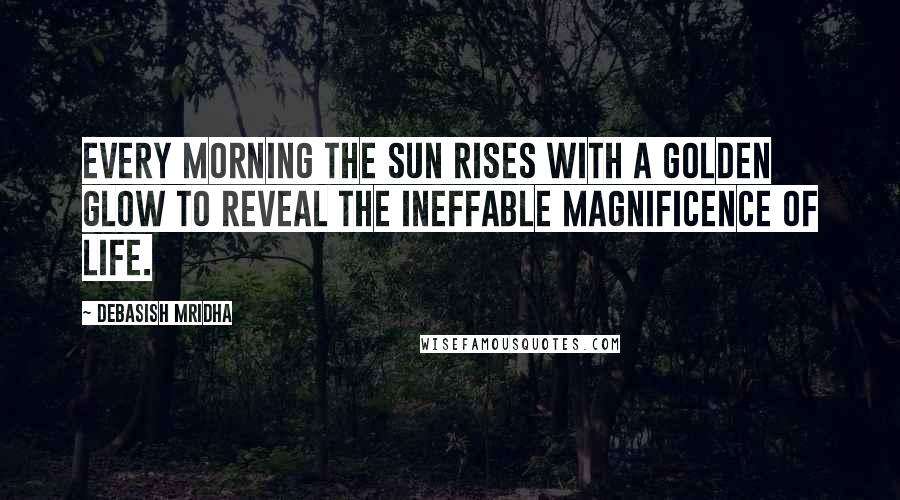 EVERY MORNING THE SUN RISES WITH A GOLDEN GLOW TO REVEAL THE INEFFABLE MAGNIFICENCE OF LIFE.

~ DEBASISH MRIDHA

WISEFAMOUSQUOTES.COM